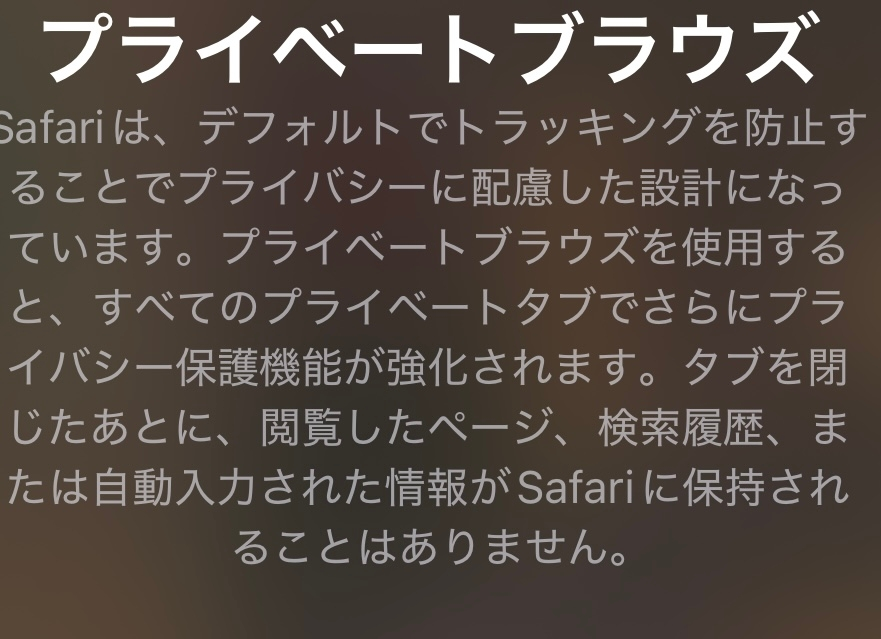 プライベートブラウズ

Safariは、デフォルトでトラッキングを防止することでプライバシーに配慮した設計になっています。プライベートブラウズを使用すると、すべてのプライベートタブでさらにプライバシー保護機能が強化されます。タブを閉じたあとに、閲覧したページ、検索履歴、または自動入力された情報がSafariに保持されることはありません。